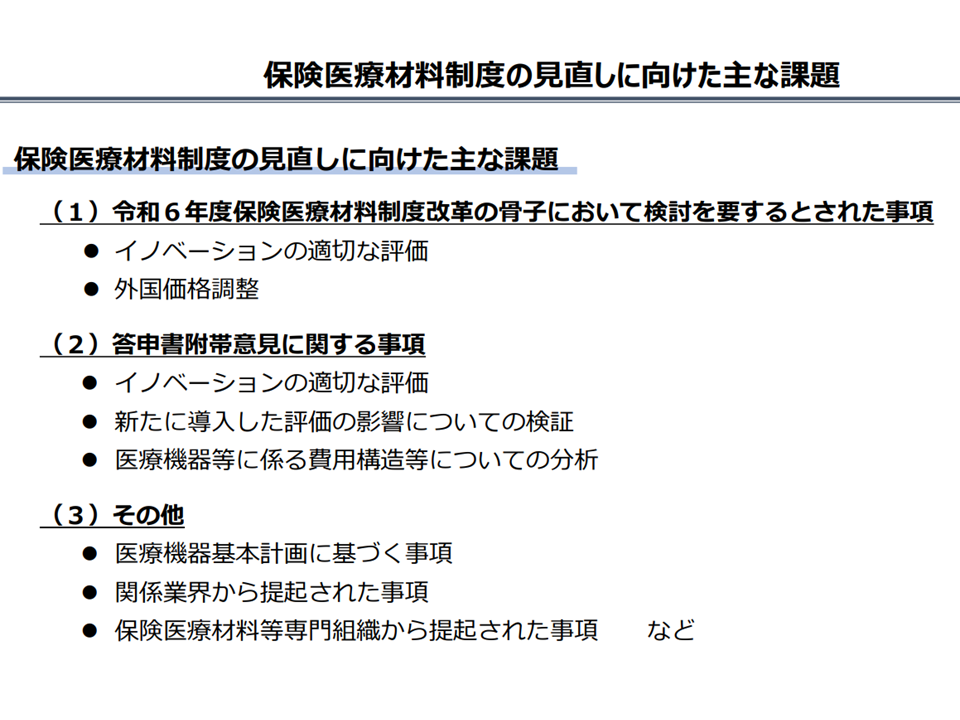 保険医療材料制度の見直しに向けた主な課題

保険医療材料制度の見直しに向けた主な課題

（１）令和６年度保険医療材料制度改革の骨子において検討を要するとされた事項
● イノベーションの適切な評価
● 外国価格調整

（２）答申書附帯意見に関する事項
● イノベーションの適切な評価
● 新たに導入した評価の影響についての検証
● 医療機器等に係る費用構造等についての分析

（３）その他
● 医療機器基本計画に基づく事項
● 関係業界から提起された事項
● 保険医療材料等専門組織から提起された事項　　など